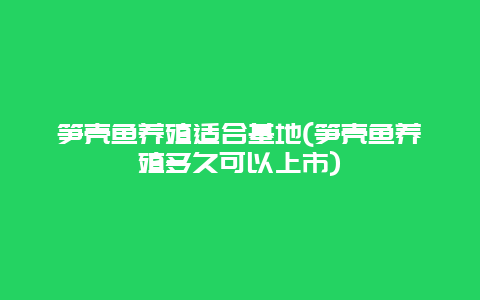 笋壳鱼养殖适合基地(笋壳鱼养殖多久可以上市)